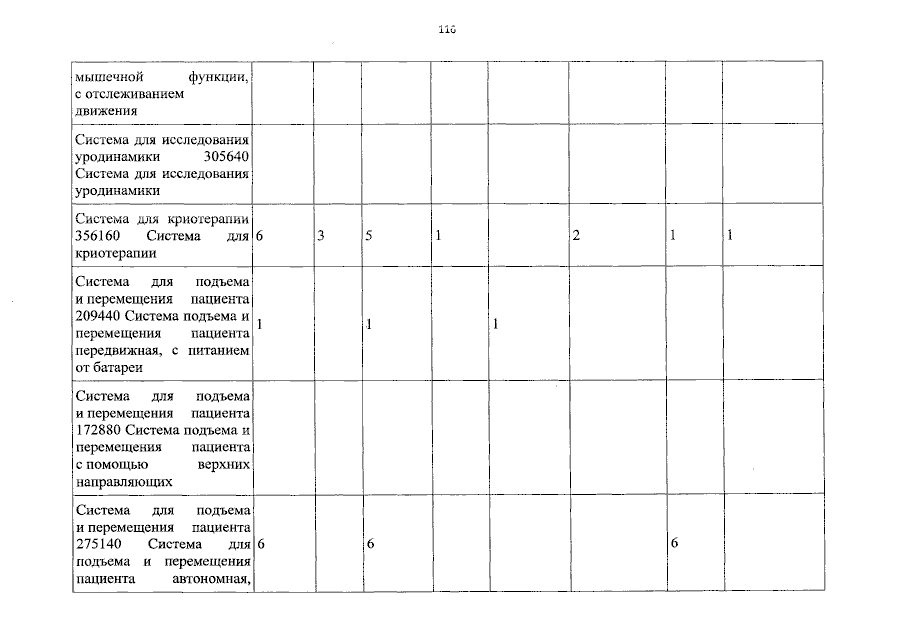 116

| | | | | | | | | |
|---|---|---|---|---|---|---|---|---|
| мышечной функции, с отслеживанием движения | | | | | | | | |
| Система для исследования уродинамики 305640 Система для исследования уродинамики | | | | | | | | |
| Система для криотерапии 356160 Система для криотерапии | 6 | 3 | 5 | 1 | | 2 | 1 | 1 |
| Система для подъема и перемещения пациента 209440 Система подъема и перемещения пациента передвижная, с питанием от батареи | 1 | | 1 | | 1 | | | |
| Система для подъема и перемещения пациента 172880 Система подъема и перемещения пациента с помощью верхних направляющих | | | | | | | | |
| Система для подъема и перемещения пациента 275140 Система для подъема и перемещения пациента автономная, | 6 | | 6 | | | | 6 | |